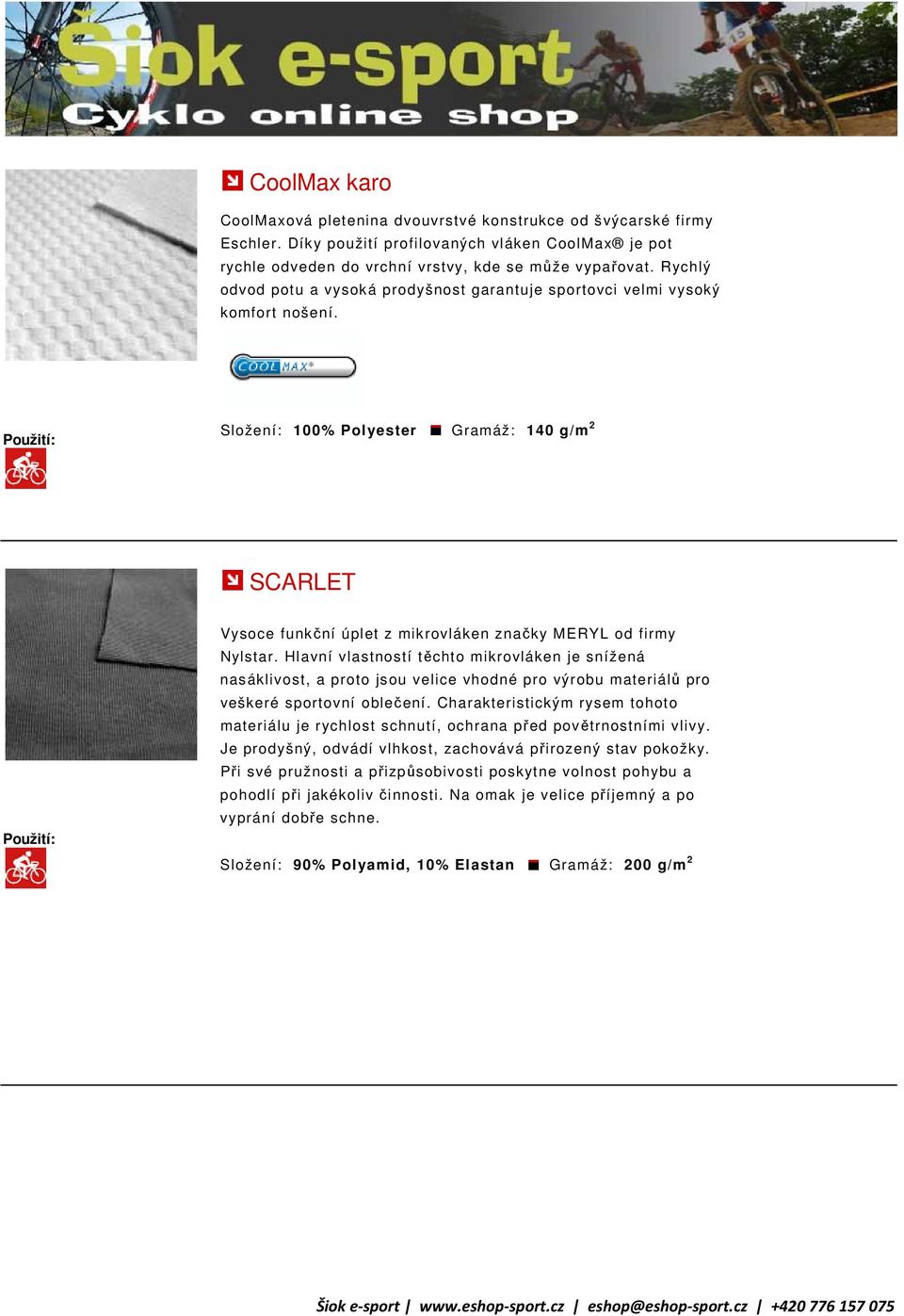 Šiok e-sport
Cyklo online shop

CoolMax karo

CoolMaxová pletenina dvouvrstvé konstrukce od švýcarské firmy Eschler. Díky použití profilovaných vláken CoolMax® je pot rychle odveden do vrchní vrstvy, kde se může vypařovat. Rychlý odvod potu a vysoká prodyšnost garantuje sportovci velmi vysoký komfort nošení.

COOLMAX®

Použití:

Složení: 100% Polyester Gramáž: 140 g/m$^2$

SCARLET

Vysoce funkční úplet z mikrovláken značky MERYL od firmy Nylstar. Hlavní vlastností těchto mikrovláken je snížená nasáklivost, a proto jsou velice vhodné pro výrobu materiálů pro veškeré sportovní oblečení. Charakteristickým rysem tohoto materiálu je rychlost schnutí, ochrana před povětrnostními vlivy. Je prodyšný, odvádí vlhkost, zachovává přirozený stav pokožky. Při své pružnosti a přizpůsobivosti poskytne volnost pohybu a pohodlí při jakékoliv činnosti. Na omak je velice příjemný a po vyprání dobře schne.

Použití:

Složení: 90% Polyamid, 10% Elastan Gramáž: 200 g/m$^2$

Šiok e-sport | www.eshop-sport.cz | eshop@eshop-sport.cz | +420 776 157 075